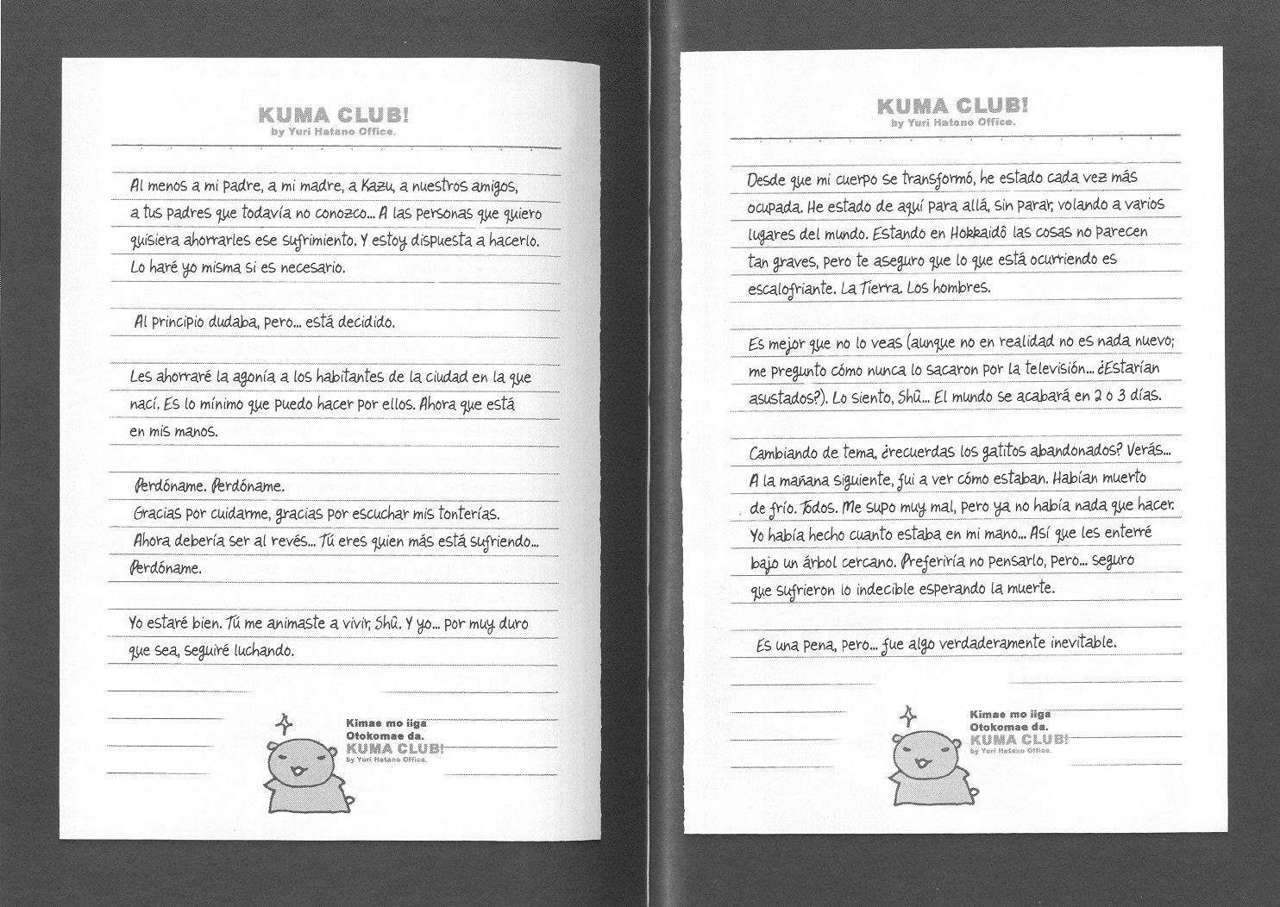 KUMA CLUB!
by Yuri Hatano Office.

Al menos a mi padre, a mi madre, a Kazu, a nuestros amigos, a tus padres que todavía no conozco... A las personas que quiero quisiera ahorrarles ese sufrimiento. Y estoy dispuesta a hacerlo. Lo haré yo misma si es necesario.

Al principio dudaba, pero... está decidido.

Les ahorraré la agonía a los habitantes de la ciudad en la que nací. Es lo mínimo que puedo hacer por ellos. Ahora que está en mis manos.

Perdóname. Perdóname.
Gracias por cuidarme, gracias por escuchar mis tonterías.
Ahora debería ser al revés... Tú eres quien más está sufriendo...
Perdóname.

Yo estaré bien. Tú me animaste a vivir, Shû. Y yo... por muy duro que sea, seguiré luchando.

Kimae mo iiga
Otokomae da.
KUMA CLUB!
by Yuri Hatano Office.

KUMA CLUB!
by Yuri Hatano Office.

Desde que mi cuerpo se transformó, he estado cada vez más ocupada. He estado de aquí para allá, sin parar, volando a varios lugares del mundo. Estando en Hokkaidô las cosas no parecen tan graves, pero te aseguro que lo que está ocurriendo es escalofriante. La Tierra. Los hombres.

Es mejor que no lo veas (aunque no en realidad no es nada nuevo; me pregunto cómo nunca lo sacaron por la televisión... ¿Estarían asustados?). Lo siento, Shû... El mundo se acabará en 2 o 3 días.

Cambiando de tema, ¿recuerdas los gatitos abandonados? Verás... A la mañana siguiente, fui a ver cómo estaban. Habían muerto de frío. Todos. Me supo muy mal, pero ya no había nada que hacer. Yo había hecho cuanto estaba en mi mano... Así que les enterré bajo un árbol cercano. Preferiría no pensarlo, pero... seguro que sufrieron lo indecible esperando la muerte.

Es una pena, pero... fue algo verdaderamente inevitable.

Kimae mo iiga
Otokomae da.
KUMA CLUB!
by Yuri Hatano Office.